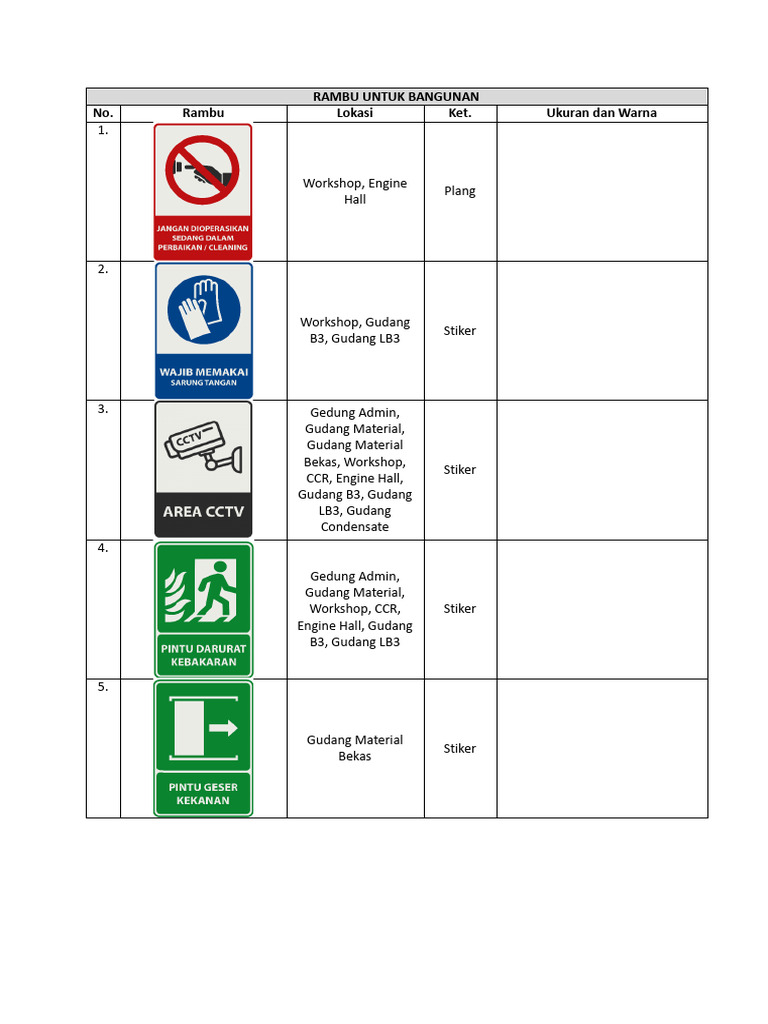 RAMBU UNTUK BANGUNAN

| No. | Rambu | Lokasi | Ket. | Ukuran dan Warna |
|---|---|---|---|---|
| 1. | JANGAN DIOPERASIKAN SEDANG DALAM PERBAIKAN / CLEANING | Workshop, Engine Hall | Plang | |
| 2. | WAJIB MEMAKAI SARUNG TANGAN | Workshop, Gudang B3, Gudang LB3 | Stiker | |
| 3. | CCTV AREA CCTV | Gedung Admin, Gudang Material, Gudang Material Bekas, Workshop, CCR, Engine Hall, Gudang B3, Gudang LB3, Gudang Condensate | Stiker | |
| 4. | PINTU DARURAT KEBAKARAN | Gedung Admin, Gudang Material, Workshop, CCR, Engine Hall, Gudang B3, Gudang LB3 | Stiker | |
| 5. | PINTU GESER KEKANAN | Gudang Material Bekas | Stiker | |